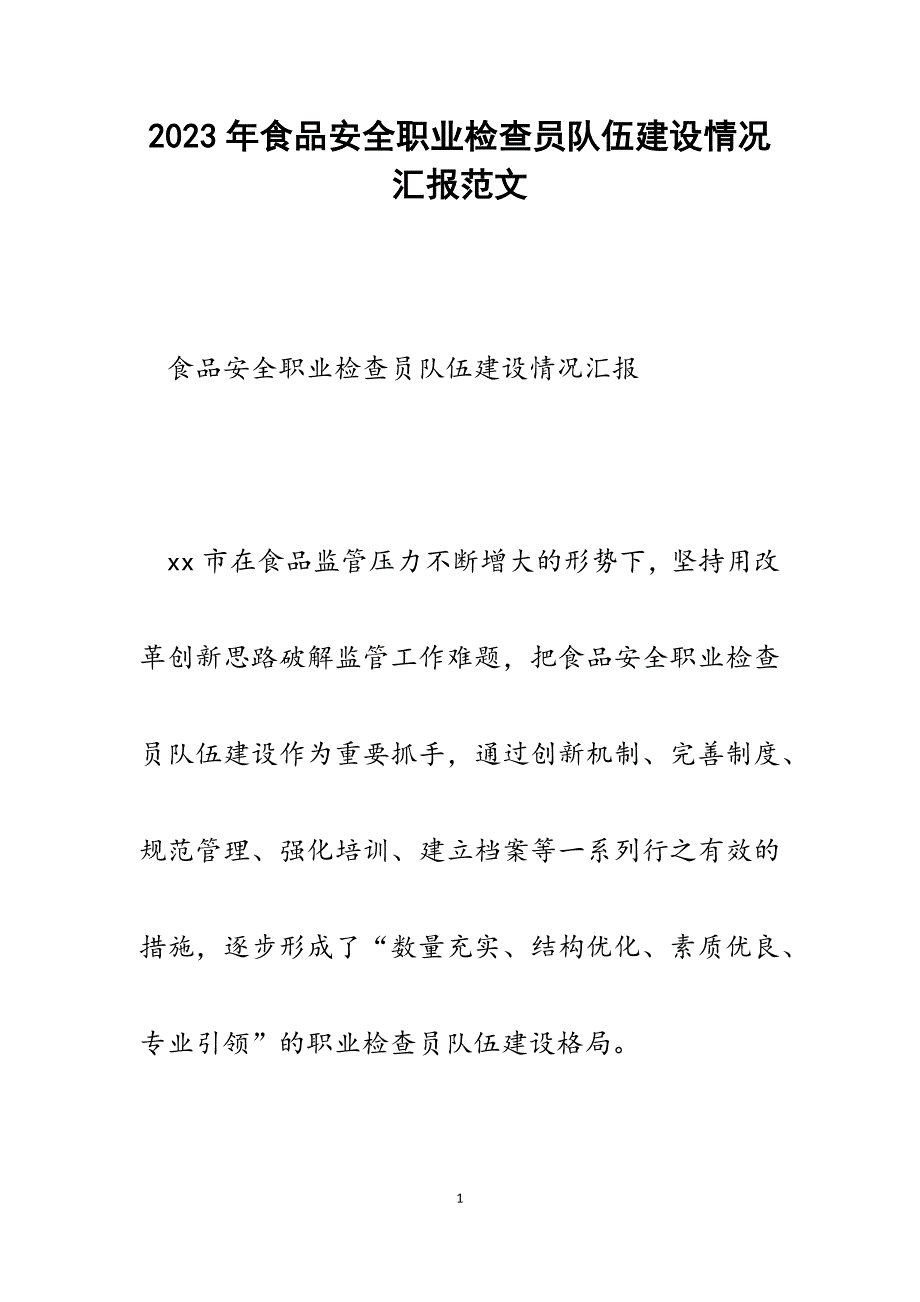 2023年食品安全职业检查员队伍建设情况汇报范文

食品安全职业检查员队伍建设情况汇报

xx市在食品监管压力不断增大的形势下，坚持用改革创新思路破解监管工作难题，把食品安全职业检查员队伍建设作为重要抓手，通过创新机制、完善制度、规范管理、强化培训、建立档案等一系列行之有效的措施，逐步形成了“数量充实、结构优化、素质优良、专业引领”的职业检查员队伍建设格局。

1